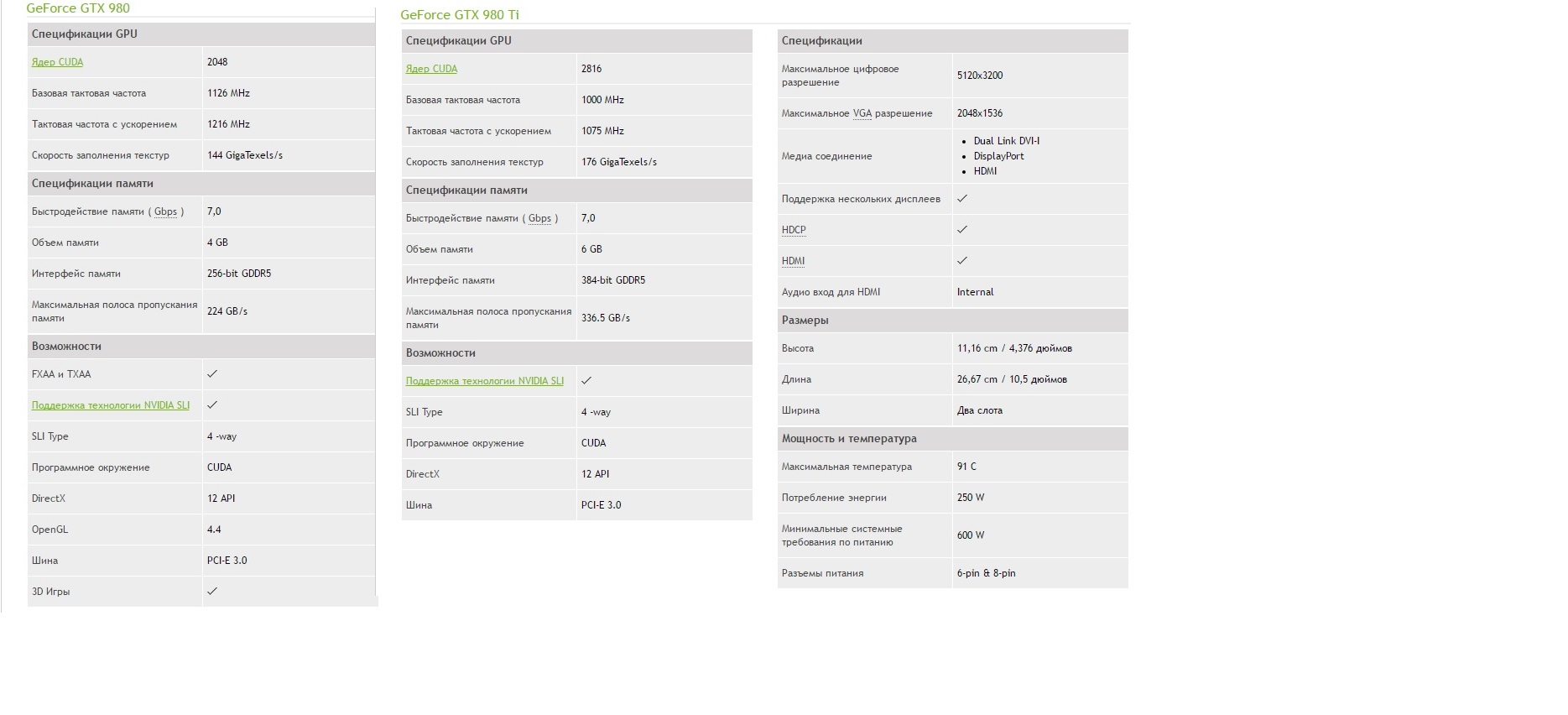 GeForce GTX 980

| Спецификации GPU | |
|---|---|
| Ядер CUDA | 2048 |
| Базовая тактовая частота | 1126 MHz |
| Тактовая частота с ускорением | 1216 MHz |
| Скорость заполнения текстур | 144 GigaTexels/s |

| Спецификации памяти | |
|---|---|
| Быстродействие памяти ( Gbps ) | 7,0 |
| Объем памяти | 4 GB |
| Интерфейс памяти | 256-bit GDDR5 |
| Максимальная полоса пропускания памяти | 224 GB/s |

| Возможности | |
|---|---|
| FXAA и TXAA | ✓ |
| Поддержка технологии NVIDIA SLI | ✓ |
| SLI Type | 4 -way |
| Программное окружение | CUDA |
| DirectX | 12 API |
| OpenGL | 4.4 |
| Шина | PCI-E 3.0 |
| 3D Игры | ✓ |

GeForce GTX 980 Ti

| Спецификации GPU | |
|---|---|
| Ядер CUDA | 2816 |
| Базовая тактовая частота | 1000 MHz |
| Тактовая частота с ускорением | 1075 MHz |
| Скорость заполнения текстур | 176 GigaTexels/s |

| Спецификации памяти | |
|---|---|
| Быстродействие памяти ( Gbps ) | 7,0 |
| Объем памяти | 6 GB |
| Интерфейс памяти | 384-bit GDDR5 |
| Максимальная полоса пропускания памяти | 336.5 GB/s |

| Возможности | |
|---|---|
| Поддержка технологии NVIDIA SLI | ✓ |
| SLI Type | 4 -way |
| Программное окружение | CUDA |
| DirectX | 12 API |
| Шина | PCI-E 3.0 |

| Спецификации | |
|---|---|
| Максимальное цифровое разрешение | 5120x3200 |
| Максимальное VGA разрешение | 2048x1536 |
| Медиа соединение | • Dual Link DVI-I • DisplayPort • HDMI |
| Поддержка нескольких дисплеев | ✓ |
| HDCP | ✓ |
| HDMI | ✓ |
| Аудио вход для HDMI | Internal |

| Размеры | |
|---|---|
| Высота | 11,16 cm / 4,376 дюймов |
| Длина | 26,67 cm / 10,5 дюймов |
| Ширина | Два слота |

| Мощность и температура | |
|---|---|
| Максимальная температура | 91 C |
| Потребление энергии | 250 W |
| Минимальные системные требования по питанию | 600 W |
| Разъемы питания | 6-pin & 8-pin |